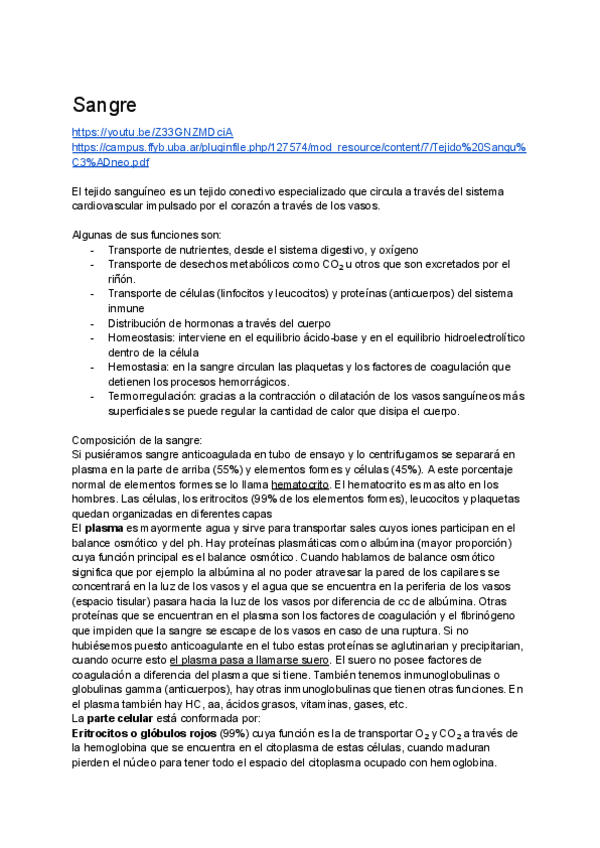 Sangre

https://youtu.be/Z33GNZMDciA
https://campus.ffyb.uba.ar/pluginfile.php/127574/mod_resource/content/7/Tejido%20Sangu%C3%ADneo.pdf

El tejido sanguíneo es un tejido conectivo especializado que circula a través del sistema cardiovascular impulsado por el corazón a través de los vasos.

Algunas de sus funciones son:
- Transporte de nutrientes, desde el sistema digestivo, y oxígeno
- Transporte de desechos metabólicos como $CO_2$ u otros que son excretados por el riñón.
- Transporte de células (linfocitos y leucocitos) y proteínas (anticuerpos) del sistema inmune
- Distribución de hormonas a través del cuerpo
- Homeostasis: interviene en el equilibrio ácido-base y en el equilibrio hidroelectrolítico dentro de la célula
- Hemostasia: en la sangre circulan las plaquetas y los factores de coagulación que detienen los procesos hemorrágicos.
- Termorregulación: gracias a la contracción o dilatación de los vasos sanguíneos más superficiales se puede regular la cantidad de calor que disipa el cuerpo.

Composición de la sangre:
Si pusiéramos sangre anticoagulada en tubo de ensayo y lo centrifugamos se separará en plasma en la parte de arriba (55%) y elementos formes y células (45%). A este porcentaje normal de elementos formes se lo llama hematocrito. El hematocrito es mas alto en los hombres. Las células, los eritrocitos (99% de los elementos formes), leucocitos y plaquetas quedan organizadas en diferentes capas
El plasma es mayormente agua y sirve para transportar sales cuyos iones participan en el balance osmótico y del ph. Hay proteínas plasmáticas como albúmina (mayor proporción) cuya función principal es el balance osmótico. Cuando hablamos de balance osmótico significa que por ejemplo la albúmina al no poder atravesar la pared de los capilares se concentrará en la luz de los vasos y el agua que se encuentra en la periferia de los vasos (espacio tisular) pasara hacia la luz de los vasos por diferencia de cc de albúmina. Otras proteínas que se encuentran en el plasma son los factores de coagulación y el fibrinógeno que impiden que la sangre se escape de los vasos en caso de una ruptura. Si no hubiésemos puesto anticoagulante en el tubo estas proteínas se aglutinarian y precipitarian, cuando ocurre esto el plasma pasa a llamarse suero. El suero no posee factores de coagulación a diferencia del plasma que si tiene. También tenemos inmunoglobulinas o globulinas gamma (anticuerpos), hay otras inmunoglobulinas que tienen otras funciones. En el plasma también hay HC, aa, ácidos grasos, vitaminas, gases, etc.
La parte celular está conformada por:
Eritrocitos o glóbulos rojos (99%) cuya función es la de transportar $O_2$ y $CO_2$ a través de la hemoglobina que se encuentra en el citoplasma de estas células, cuando maduran pierden el núcleo para tener todo el espacio del citoplasma ocupado con hemoglobina.